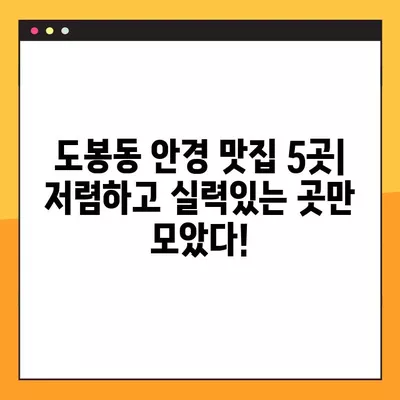 도봉동 안경 맛집 5곳| 저렴하고 실력있는 곳만 모았다!